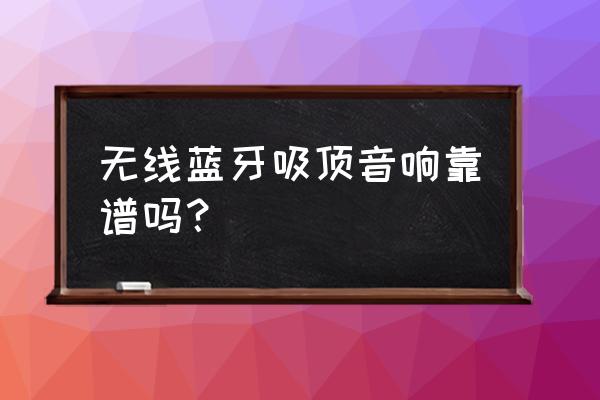 无线蓝牙吸顶音响靠谱吗？